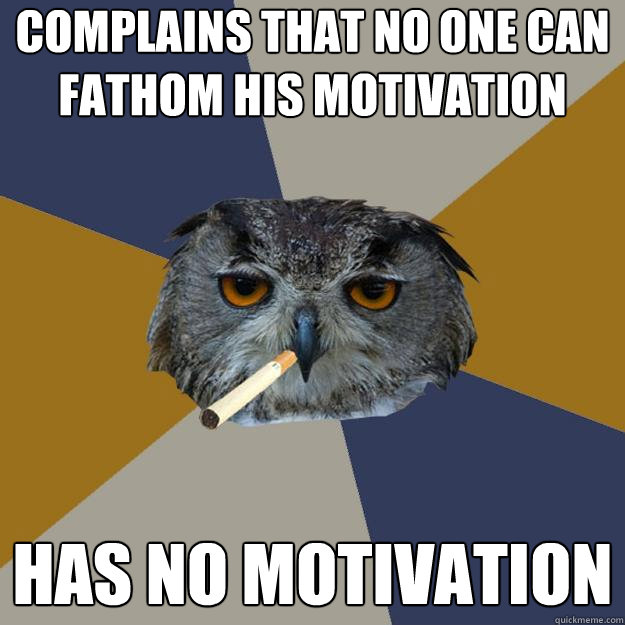 COMPLAINS THAT NO ONE CAN FATHOM HIS MOTIVATION

HAS NO MOTIVATION

quickmeme.com